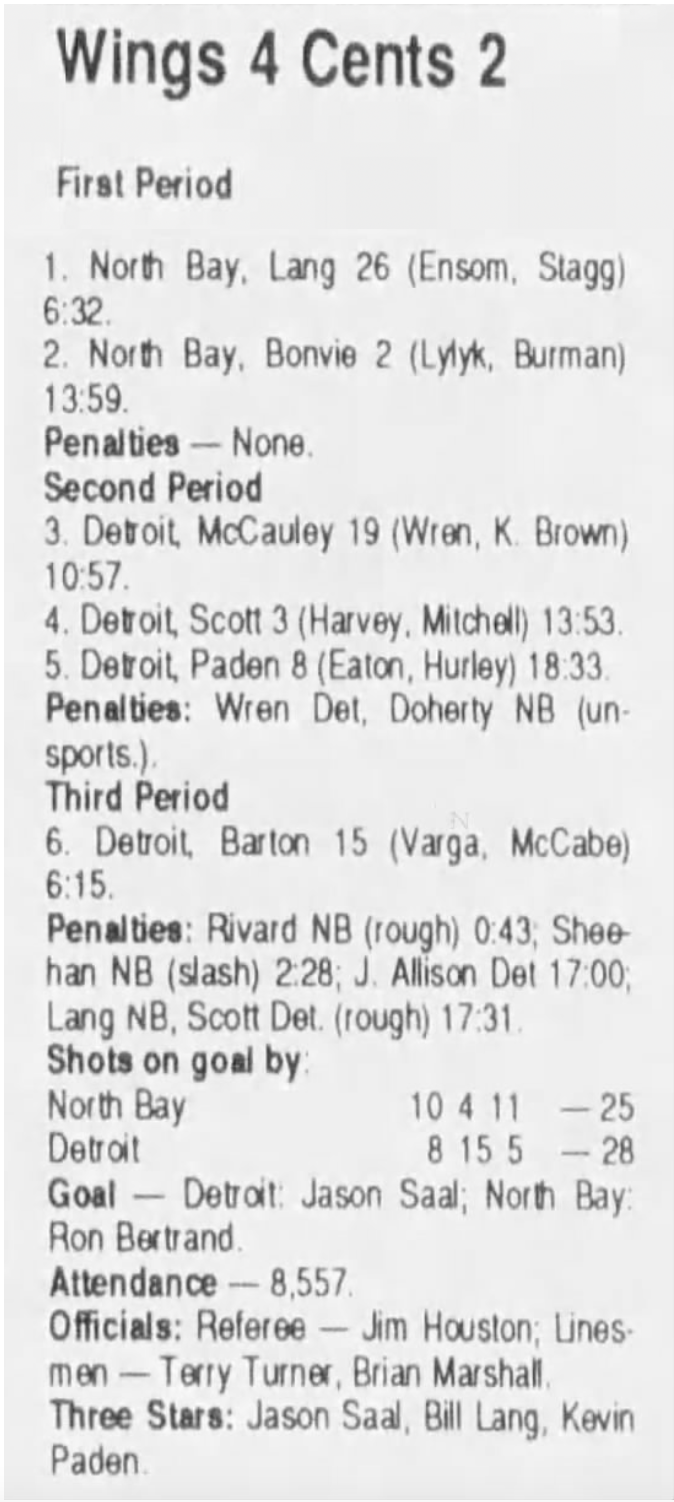 Wings 4 Cents 2

First Period

1. North Bay, Lang 26 (Ensom, Stagg) 6:32.
2. North Bay, Bonvie 2 (Lylyk, Burman) 13:59.
Penalties — None.
Second Period
3. Detroit, McCauley 19 (Wren, K. Brown) 10:57.
4. Detroit, Scott 3 (Harvey, Mitchell) 13:53.
5. Detroit, Paden 8 (Eaton, Hurley) 18:33.
Penalties: Wren Det, Doherty NB (unsports.).
Third Period
6. Detroit, Barton 15 (Varga, McCabe) 6:15.
Penalties: Rivard NB (rough) 0:43; Sheehan NB (slash) 2:28; J. Allison Det 17:00; Lang NB, Scott Det. (rough) 17:31.
Shots on goal by:
North Bay 10 4 11 — 25
Detroit 8 15 5 — 28
Goal — Detroit: Jason Saal; North Bay: Ron Bertrand.
Attendance — 8,557.
Officials: Referee — Jim Houston; Linesmen — Terry Turner, Brian Marshall.
Three Stars: Jason Saal, Bill Lang, Kevin Paden.